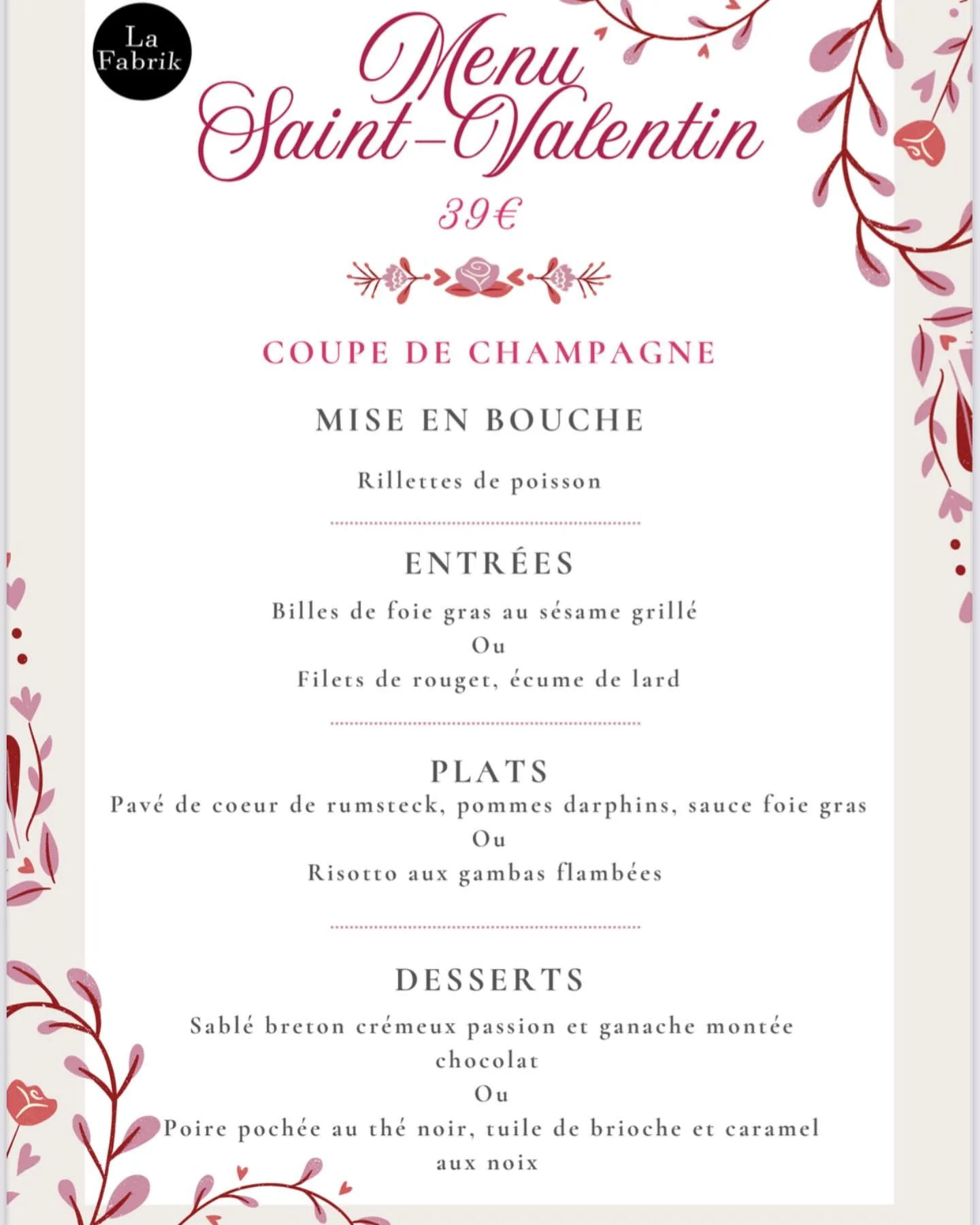 La Fabrik

Menu Saint-Valentin

39€

COUPE DE CHAMPAGNE

MISE EN BOUCHE

Rillettes de poisson

ENTRÉES

Billes de foie gras au sésame grillé
Ou
Filets de rouget, écume de lard

PLATS

Pavé de coeur de rumsteck, pommes darphins, sauce foie gras
Ou
Risotto aux gambas flambées

DESSERTS

Sablé breton crémeux passion et ganache montée chocolat
Ou
Poire pochée au thé noir, tuile de brioche et caramel aux noix